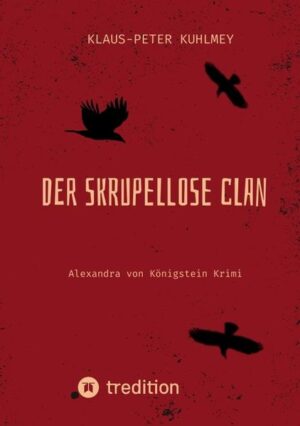 KLAUS-PETER KUHLMEY

DER SKRUPELLOSE CLAN

Alexandra von Königstein Krimi

tredition